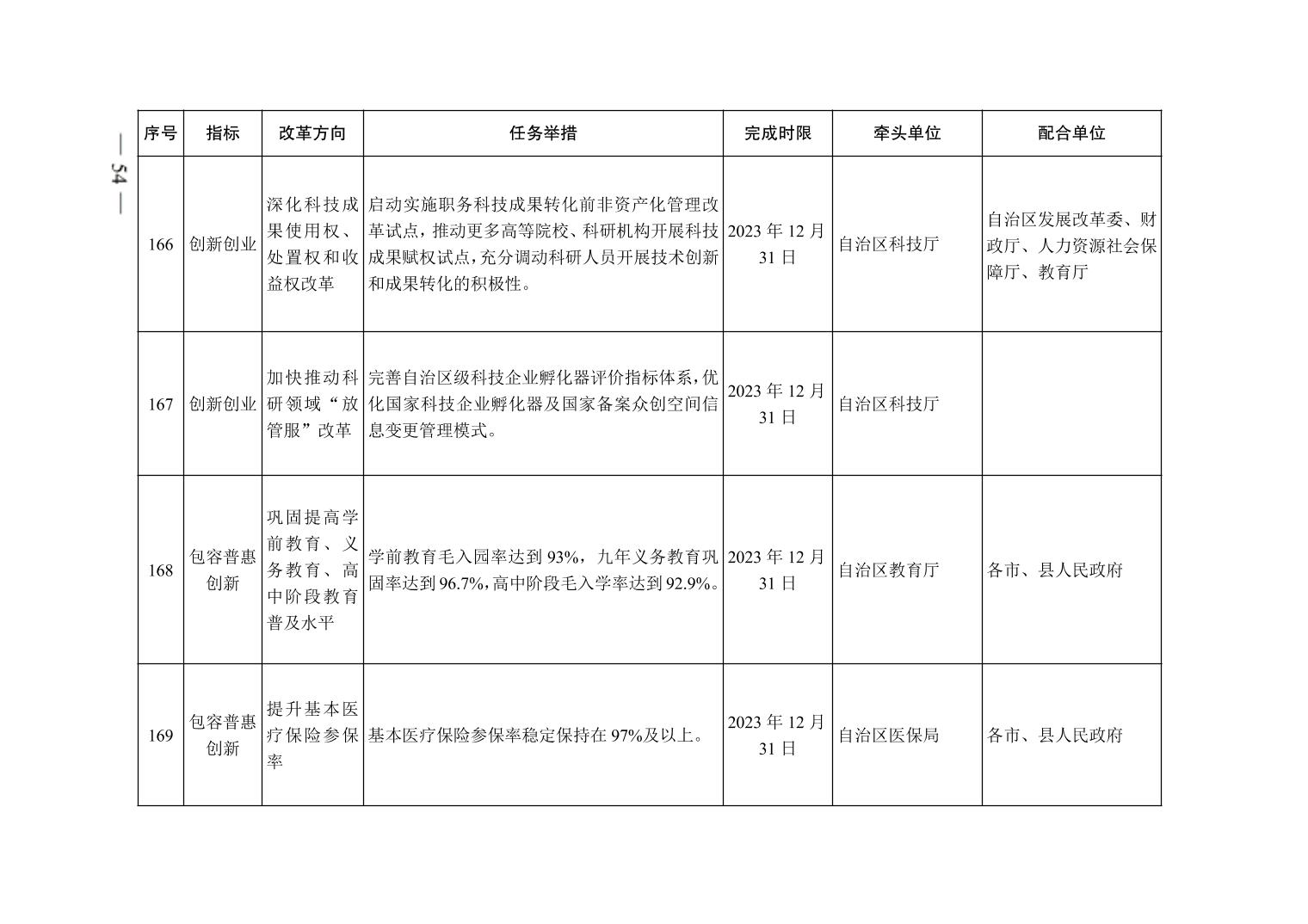 — 54 —

| 序号 | 指标 | 改革方向 | 任务举措 | 完成时限 | 牵头单位 | 配合单位 |
|---|---|---|---|---|---|---|
| 166 | 创新创业 | 深化科技成果使用权、处置权和收益权改革 | 启动实施职务科技成果转化前非资产化管理改革试点，推动更多高等院校、科研机构开展科技成果赋权试点，充分调动科研人员开展技术创新和成果转化的积极性。 | 2023 年 12 月 31 日 | 自治区科技厅 | 自治区发展改革委、财政厅、人力资源社会保障厅、教育厅 |
| 167 | 创新创业 | 加快推动科研领域“放管服”改革 | 完善自治区级科技企业孵化器评价指标体系，优化国家科技企业孵化器及国家备案众创空间信息变更管理模式。 | 2023 年 12 月 31 日 | 自治区科技厅 | |
| 168 | 包容普惠创新 | 巩固提高学前教育、义务教育、高中阶段教育普及水平 | 学前教育毛入园率达到 93%，九年义务教育巩固率达到 96.7%，高中阶段毛入学率达到 92.9%。 | 2023 年 12 月 31 日 | 自治区教育厅 | 各市、县人民政府 |
| 169 | 包容普惠创新 | 提升基本医疗保险参保率 | 基本医疗保险参保率稳定保持在 97%及以上。 | 2023 年 12 月 31 日 | 自治区医保局 | 各市、县人民政府 |